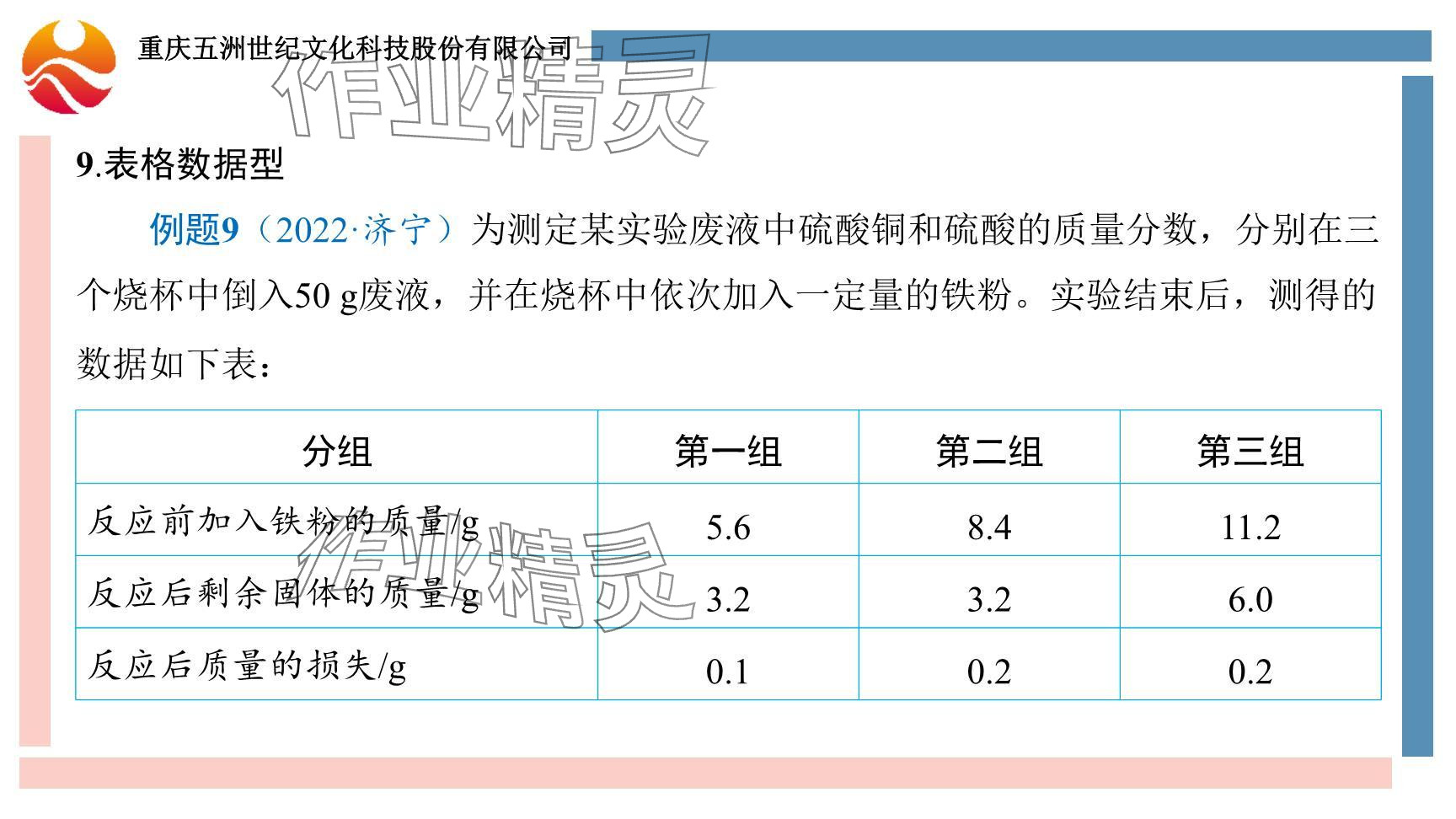 重庆五洲世纪文化科技股份有限公司

9.表格数据型

例题9（2022·济宁）为测定某实验废液中硫酸铜和硫酸的质量分数，分别在三个烧杯中倒入50 g废液，并在烧杯中依次加入一定量的铁粉。实验结束后，测得的数据如下表：

| 分组 | 第一组 | 第二组 | 第三组 |
|---|---|---|---|
| 反应前加入铁粉的质量/g | 5.6 | 8.4 | 11.2 |
| 反应后剩余固体的质量/g | 3.2 | 3.2 | 6.0 |
| 反应后质量的损失/g | 0.1 | 0.2 | 0.2 |

作业精灵